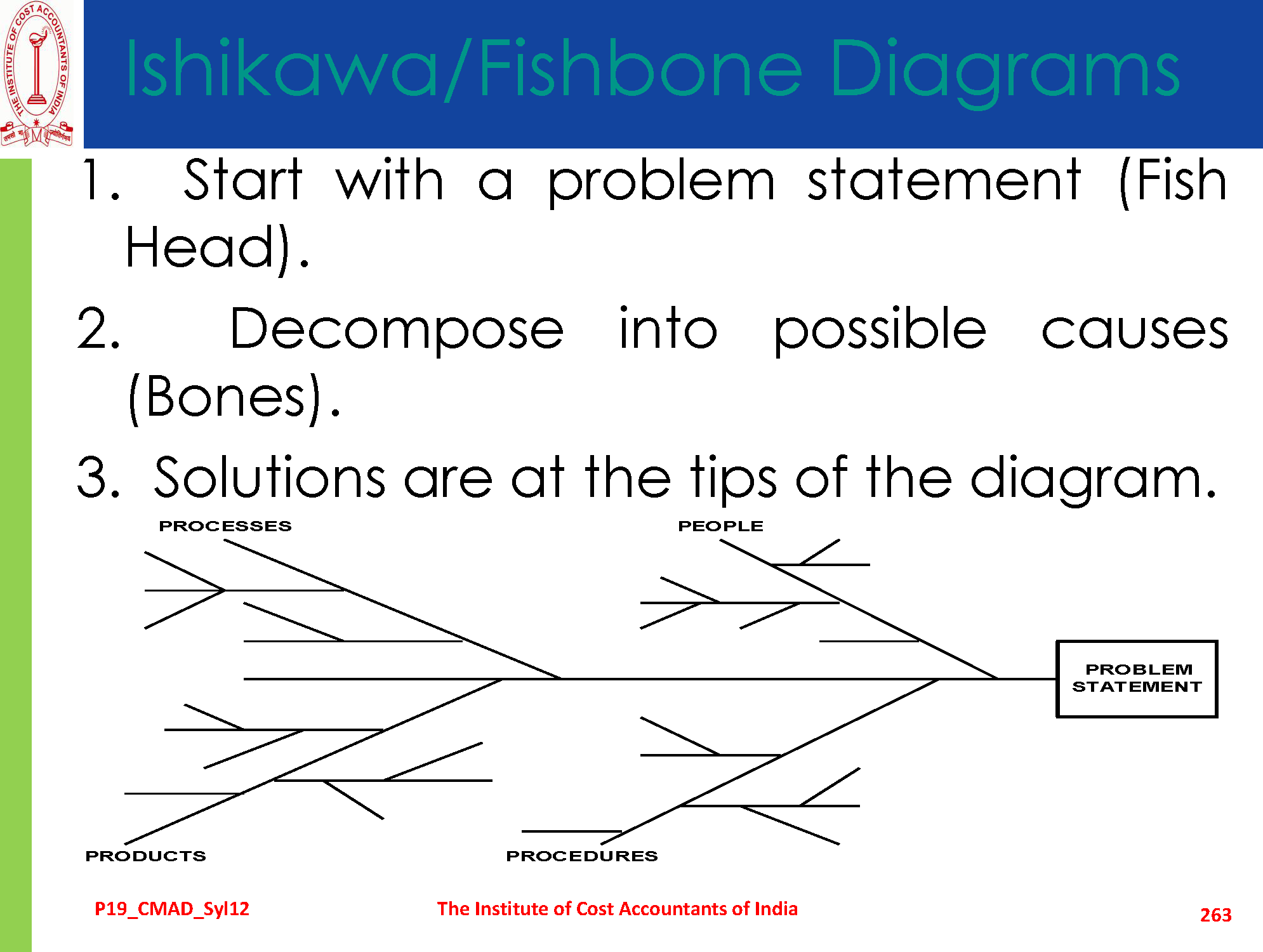 THE INSTITUTE OF COST ACCOUNTANTS OF INDIA

Ishikawa/Fishbone Diagrams

1. Start with a problem statement (Fish Head).

2. Decompose into possible causes (Bones).

3. Solutions are at the tips of the diagram.

PROCESSES

PEOPLE

PROBLEM STATEMENT

PRODUCTS

PROCEDURES

P19_CMAD_Syl12

The Institute of Cost Accountants of India

263